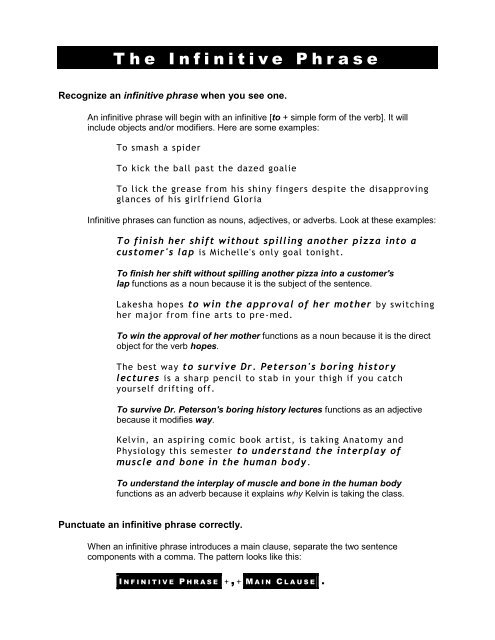 The Infinitive Phrase

Recognize an infinitive phrase when you see one.

An infinitive phrase will begin with an infinitive [to + simple form of the verb]. It will include objects and/or modifiers. Here are some examples:

To smash a spider

To kick the ball past the dazed goalie

To lick the grease from his shiny fingers despite the disapproving glances of his girlfriend Gloria

Infinitive phrases can function as nouns, adjectives, or adverbs. Look at these examples:

To finish her shift without spilling another pizza into a customer's lap is Michelle's only goal tonight.

To finish her shift without spilling another pizza into a customer's lap functions as a noun because it is the subject of the sentence.

Lakesha hopes to win the approval of her mother by switching her major from fine arts to pre-med.

To win the approval of her mother functions as a noun because it is the direct object for the verb hopes.

The best way to survive Dr. Peterson's boring history lectures is a sharp pencil to stab in your thigh if you catch yourself drifting off.

To survive Dr. Peterson's boring history lectures functions as an adjective because it modifies way.

Kelvin, an aspiring comic book artist, is taking Anatomy and Physiology this semester to understand the interplay of muscle and bone in the human body.

To understand the interplay of muscle and bone in the human body functions as an adverb because it explains why Kelvin is taking the class.

Punctuate an infinitive phrase correctly.

When an infinitive phrase introduces a main clause, separate the two sentence components with a comma. The pattern looks like this:

INFINITIVE PHRASE + , + MAIN CLAUSE .